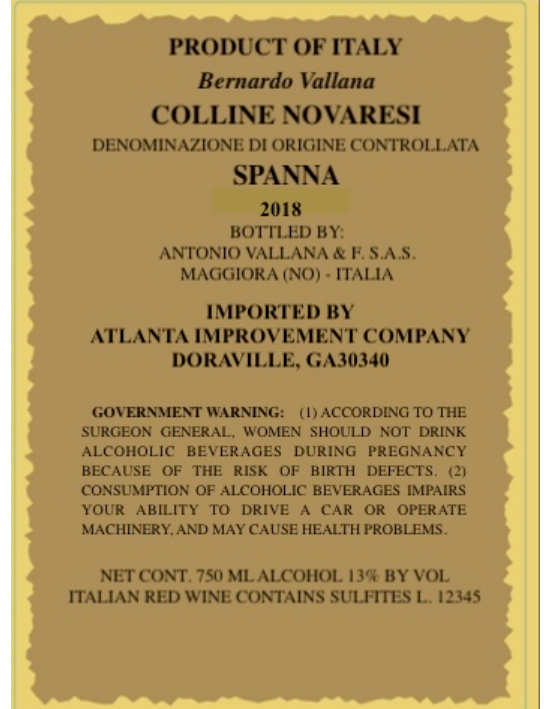 PRODUCT OF ITALY
Bernardo Vallana
COLLINE NOVARESI
DENOMINAZIONE DI ORIGINE CONTROLLATA
SPANNA
2018
BOTTLED BY:
ANTONIO VALLANA & F. S.A.S.
MAGGIORA (NO) - ITALIA

IMPORTED BY
ATLANTA IMPROVEMENT COMPANY
DORAVILLE, GA30340

GOVERNMENT WARNING: (1) ACCORDING TO THE SURGEON GENERAL, WOMEN SHOULD NOT DRINK ALCOHOLIC BEVERAGES DURING PREGNANCY BECAUSE OF THE RISK OF BIRTH DEFECTS. (2) CONSUMPTION OF ALCOHOLIC BEVERAGES IMPAIRS YOUR ABILITY TO DRIVE A CAR OR OPERATE MACHINERY, AND MAY CAUSE HEALTH PROBLEMS.

NET CONT. 750 ML ALCOHOL 13% BY VOL
ITALIAN RED WINE CONTAINS SULFITES L. 12345